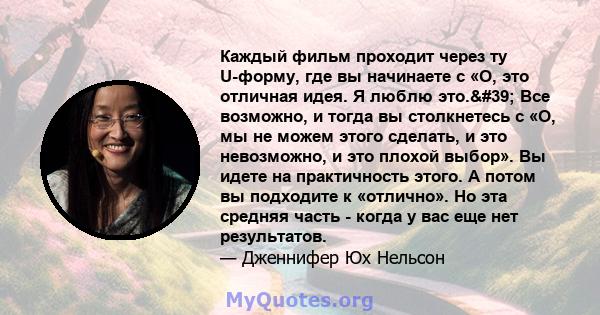 Каждый фильм проходит через ту U-форму, где вы начинаете с «О, это отличная идея. Я люблю это.&#39; Все возможно, и тогда вы столкнетесь с «О, мы не можем этого сделать, и это невозможно, и это плохой выбор». Вы идете на практичность этого. А потом вы подходите к «отлично». Но эта средняя часть - когда у вас еще нет результатов.
— Дженнифер Юх Нельсон

MyQuotes.org